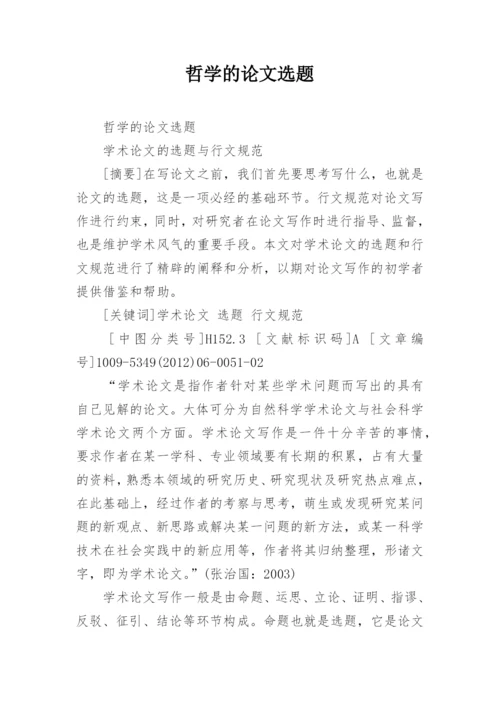 哲学的论文选题

哲学的论文选题

学术论文的选题与行文规范

[摘要]在写论文之前，我们首先要思考写什么，也就是论文的选题，这是一项必经的基础环节。行文规范对论文写作进行约束，同时，对研究者在论文写作时进行指导、监督，也是维护学术风气的重要手段。本文对学术论文的选题和行文规范进行了精辟的阐释和分析，以期对论文写作的初学者提供借鉴和帮助。

[关键词]学术论文 选题 行文规范

[中图分类号]H152.3 [文献标识码]A [文章编号]1009-5349(2012)06-0051-02

“学术论文是指作者针对某些学术问题而写出的具有自己见解的论文。大体可分为自然科学学术论文与社会科学学术论文两个方面。学术论文写作是一件十分辛苦的事情，要求作者在某一学科、专业领域要有长期的积累，占有大量的资料，熟悉本领域的研究历史、研究现状及研究热点难点，在此基础上，经过作者的考察与思考，萌生或发现研究某问题的新观点、新思路或解决某一问题的新方法，或某一科学技术在社会实践中的新应用等，作者将其归纳整理，形诸文字，即为学术论文。”(张治国：2003)

学术论文写作一般是由命题、运思、立论、证明、指谬、反驳、征引、结论等环节构成。命题也就是选题，它是论文